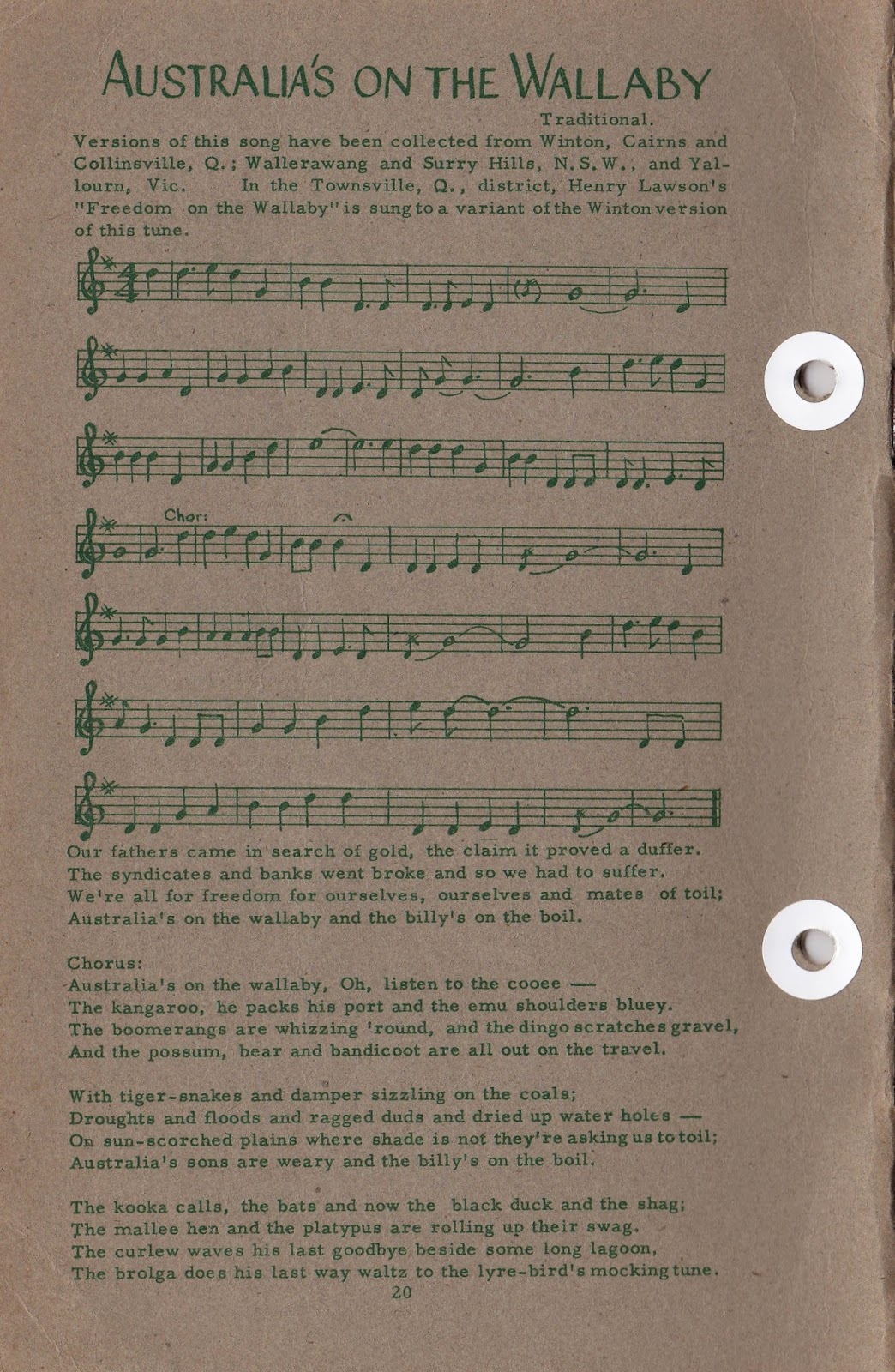 AUSTRALIA'S ON THE WALLABY

Traditional.

Versions of this song have been collected from Winton, Cairns and Collinsville, Q.; Wallerawang and Surry Hills, N.S.W., and Yallourn, Vic. In the Townsville, Q., district, Henry Lawson's "Freedom on the Wallaby" is sung to a variant of the Winton version of this tune.

Chor:

Our fathers came in search of gold, the claim it proved a duffer.
The syndicates and banks went broke and so we had to suffer.
We're all for freedom for ourselves, ourselves and mates of toil;
Australia's on the wallaby and the billy's on the boil.

Chorus:
Australia's on the wallaby, Oh, listen to the cooee —
The kangaroo, he packs his port and the emu shoulders bluey.
The boomerangs are whizzing 'round, and the dingo scratches gravel,
And the possum, bear and bandicoot are all out on the travel.

With tiger-snakes and damper sizzling on the coals;
Droughts and floods and ragged duds and dried up water holes —
On sun-scorched plains where shade is not they're asking us to toil;
Australia's sons are weary and the billy's on the boil.

The kooka calls, the bats and now the black duck and the shag;
The mallee hen and the platypus are rolling up their swag.
The curlew waves his last goodbye beside some long lagoon,
The brolga does his last way waltz to the lyre-bird's mocking tune.

20